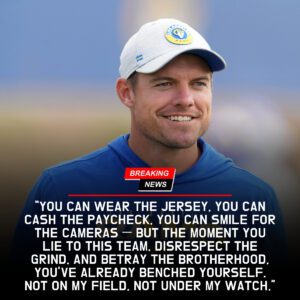 BREAKING
NEWS

"YOU CAN WEAR THE JERSEY, YOU CAN CASH THE PAYCHECK, YOU CAN SMILE FOR THE CAMERAS — BUT THE MOMENT YOU LIE TO THIS TEAM, DISRESPECT THE GRIND, AND BETRAY THE BROTHERHOOD, YOU'VE ALREADY BENCHED YOURSELF. NOT ON MY FIELD, NOT UNDER MY WATCH."